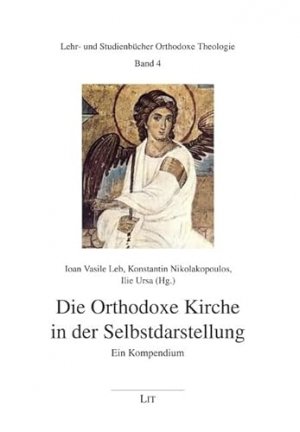 Lehr- und Studienbücher Orthodoxe Theologie

Band 4

Ioan Vasile Leb, Konstantin Nikolakopoulos, Ilie Ursa (Hg.)

Die Orthodoxe Kirche in der Selbstdarstellung

Ein Kompendium

LIT